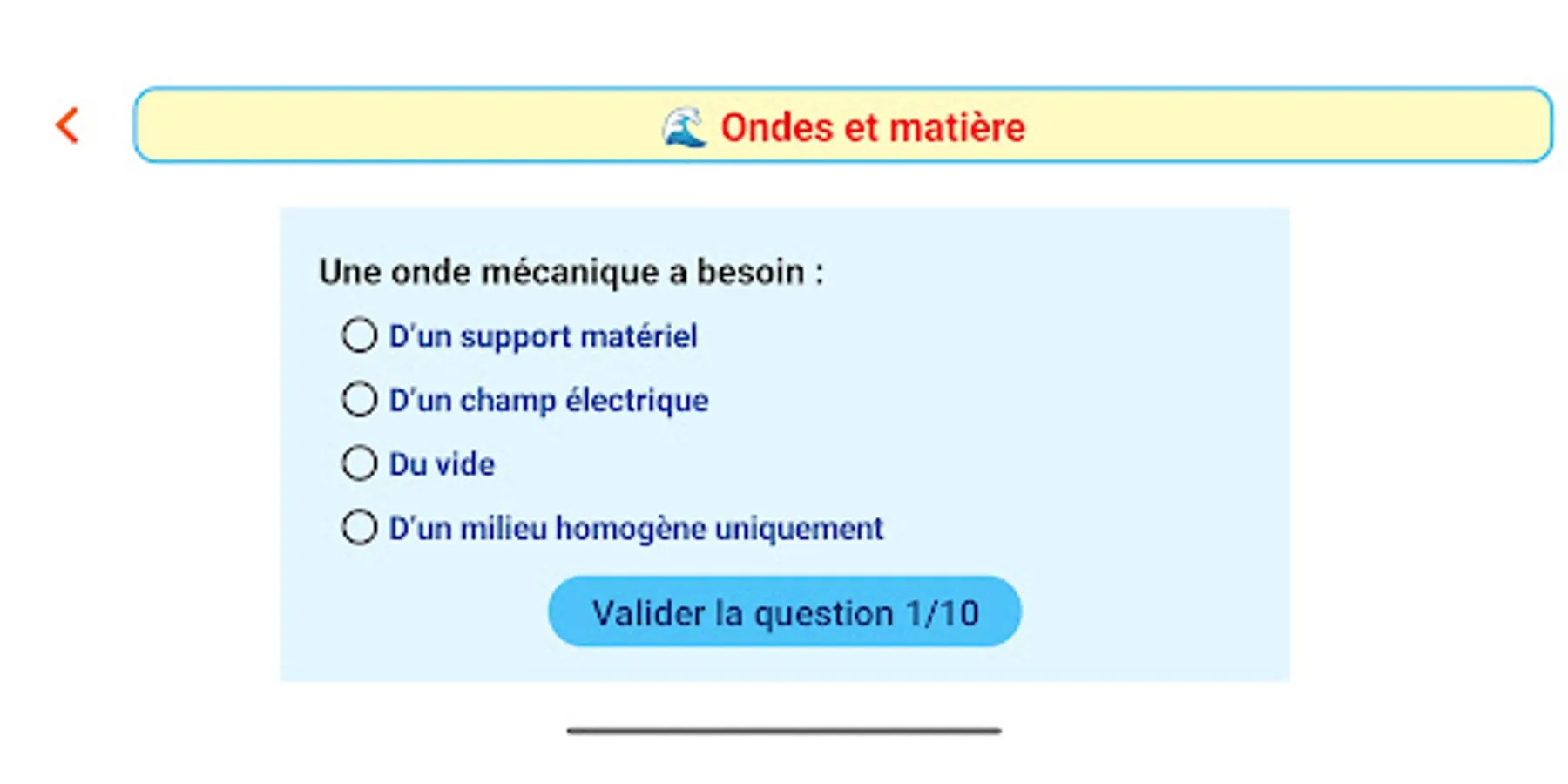 🌊 Ondes et matière

Une onde mécanique a besoin :

D'un support matériel

D'un champ électrique

Du vide

D'un milieu homogène uniquement

Valider la question 1/10